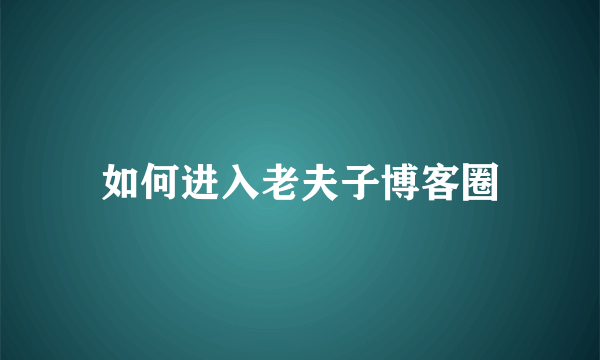 如何进入老夫子博客圈